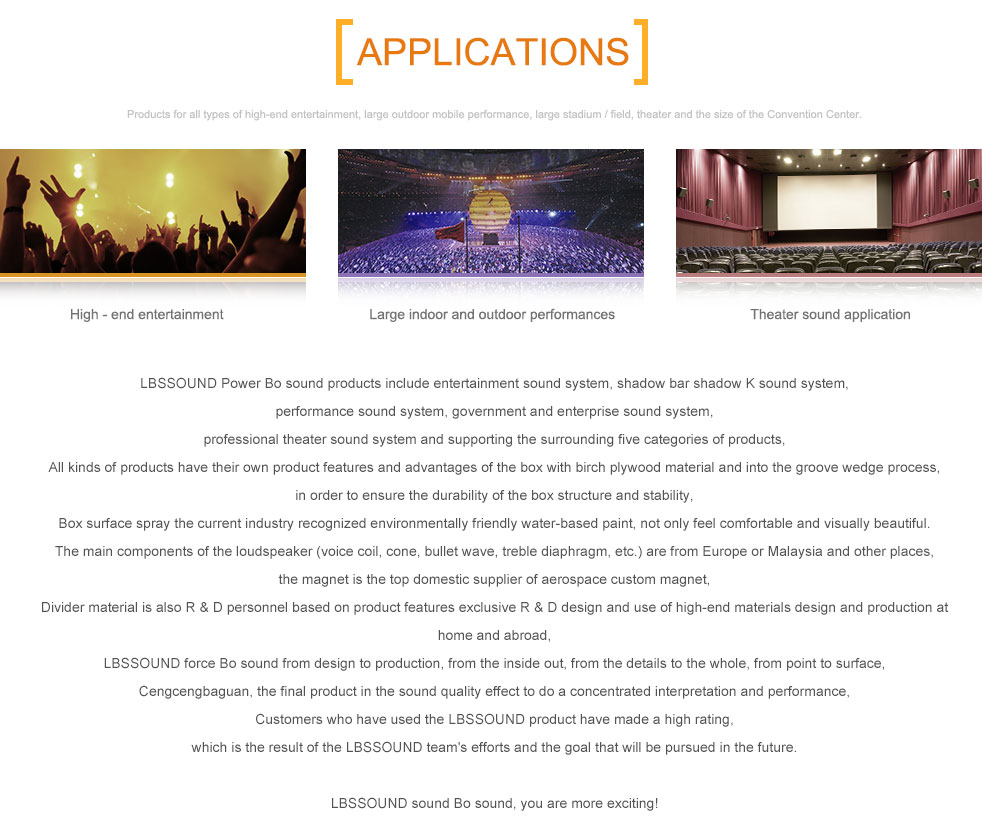 [APPLICATIONS]

Products for all types of high-end entertainment, large outdoor mobile performance, large stadium / field, theater and the size of the Convention Center.

High - end entertainment

Large indoor and outdoor performances

Theater sound application

LBSSOUND Power Bo sound products include entertainment sound system, shadow bar shadow K sound system, performance sound system, government and enterprise sound system, professional theater sound system and supporting the surrounding five categories of products, All kinds of products have their own product features and advantages of the box with birch plywood material and into the groove wedge process, in order to ensure the durability of the box structure and stability, Box surface spray the current industry recognized environmentally friendly water-based paint, not only feel comfortable and visually beautiful. The main components of the loudspeaker (voice coil, cone, bullet wave, treble diaphragm, etc.) are from Europe or Malaysia and other places, the magnet is the top domestic supplier of aerospace custom magnet, Divider material is also R & D personnel based on product features exclusive R & D design and use of high-end materials design and production at home and abroad, LBSSOUND force Bo sound from design to production, from the inside out, from the details to the whole, from point to surface, Cengcengbaguan, the final product in the sound quality effect to do a concentrated interpretation and performance, Customers who have used the LBSSOUND product have made a high rating, which is the result of the LBSSOUND team's efforts and the goal that will be pursued in the future.

LBSSOUND sound Bo sound, you are more exciting!